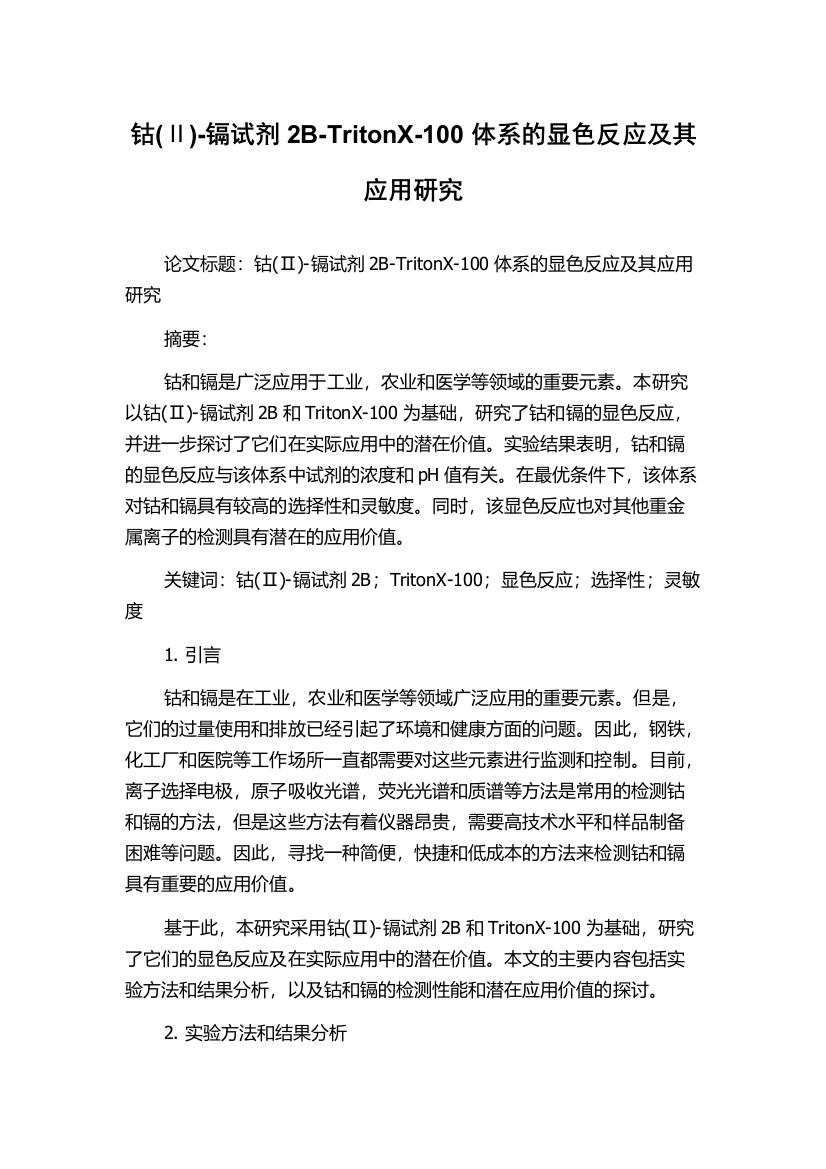 钴(Ⅱ)-镉试剂 2B-TritonX-100 体系的显色反应及其应用研究

论文标题：钴(Ⅱ)-镉试剂 2B-TritonX-100 体系的显色反应及其应用研究

摘要：

钴和镉是广泛应用于工业，农业和医学等领域的重要元素。本研究以钴(Ⅱ)-镉试剂 2B 和 TritonX-100 为基础，研究了钴和镉的显色反应，并进一步探讨了它们在实际应用中的潜在价值。实验结果表明，钴和镉的显色反应与该体系中试剂的浓度和 pH 值有关。在最优条件下，该体系对钴和镉具有较高的选择性和灵敏度。同时，该显色反应也对其他重金属离子的检测具有潜在的应用价值。

关键词：钴(Ⅱ)-镉试剂 2B；TritonX-100；显色反应；选择性；灵敏度

1. 引言

钴和镉是在工业，农业和医学等领域广泛应用的重要元素。但是，它们的过量使用和排放已经引起了环境和健康方面的问题。因此，钢铁，化工厂和医院等工作场所一直都需要对这些元素进行监测和控制。目前，离子选择电极，原子吸收光谱，荧光光谱和质谱等方法是常用的检测钴和镉的方法，但是这些方法有着仪器昂贵，需要高技术水平和样品制备困难等问题。因此，寻找一种简便，快捷和低成本的方法来检测钴和镉具有重要的应用价值。

基于此，本研究采用钴(Ⅱ)-镉试剂 2B 和 TritonX-100 为基础，研究了它们的显色反应及在实际应用中的潜在价值。本文的主要内容包括实验方法和结果分析，以及钴和镉的检测性能和潜在应用价值的探讨。

2. 实验方法和结果分析